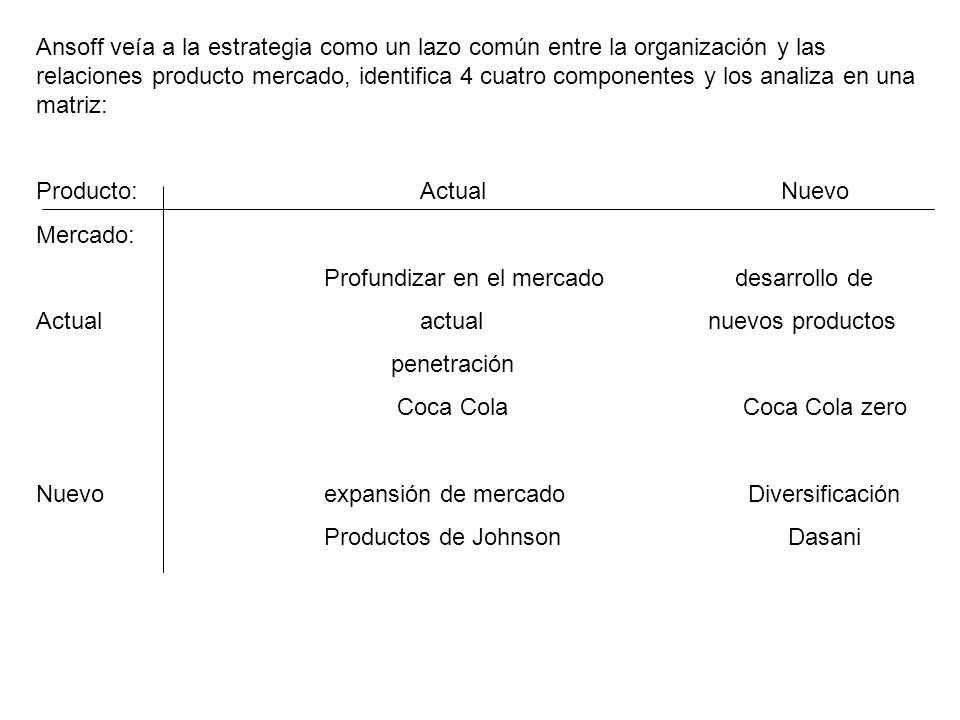 Ansoff veía a la estrategia como un lazo común entre la organización y las relaciones producto mercado, identifica 4 cuatro componentes y los analiza en una matriz:

| Producto: | Actual | Nuevo |
|---|---|---|
| Mercado: | | |
| Actual | Profundizar en el mercado actual penetración Coca Cola | desarrollo de nuevos productos Coca Cola zero |
| Nuevo | expansión de mercado Productos de Johnson | Diversificación Dasani |